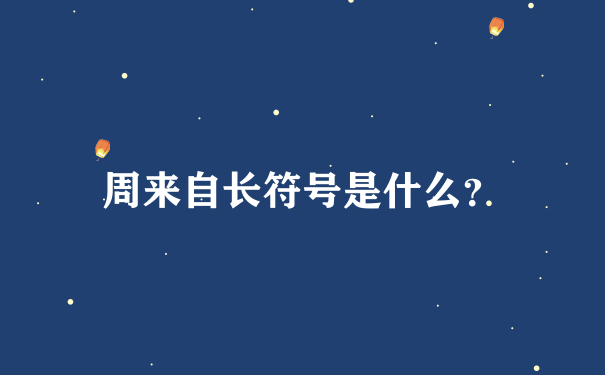 周来自长符号是什么?